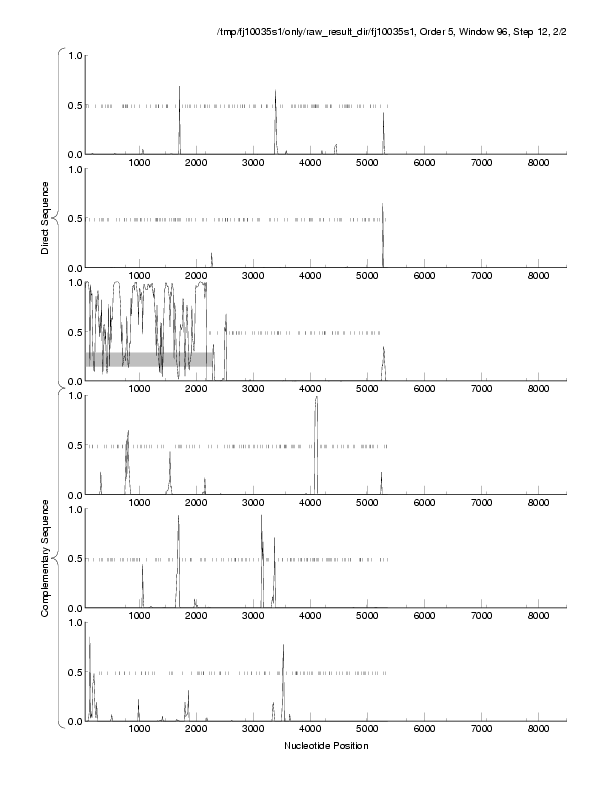 /tmp/fj10035s1/only/raw_result_dir/fj10035s1, Order 5, Window 96, Step 12, 2/2

Direct Sequence

1.0
0.5
0.0
1000 2000 3000 4000 5000 6000 7000 8000

1.0
0.5
0.0
1000 2000 3000 4000 5000 6000 7000 8000

1.0
0.5
0.0
1000 2000 3000 4000 5000 6000 7000 8000

Complementary Sequence

1.0
0.5
0.0
1000 2000 3000 4000 5000 6000 7000 8000

1.0
0.5
0.0
1000 2000 3000 4000 5000 6000 7000 8000

1.0
0.5
0.0
1000 2000 3000 4000 5000 6000 7000 8000

Nucleotide Position